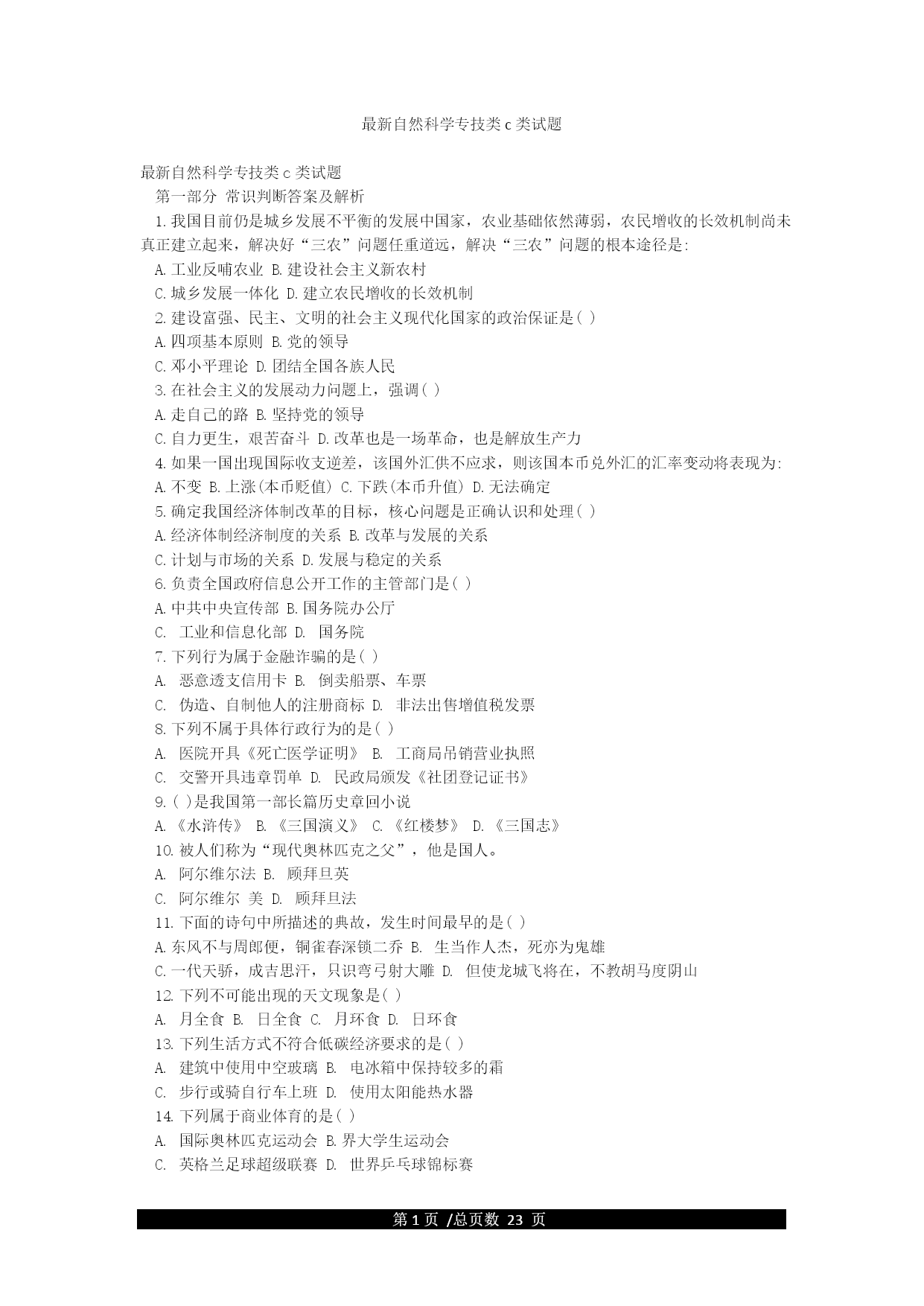 最新自然科学专技类 c 类试题

最新自然科学专技类 c 类试题

第一部分 常识判断答案及解析

1.我国目前仍是城乡发展不平衡的发展中国家，农业基础依然薄弱，农民增收的长效机制尚未真正建立起来，解决好“三农”问题任重道远，解决“三农”问题的根本途径是:

A.工业反哺农业 B.建设社会主义新农村

C.城乡发展一体化 D.建立农民增收的长效机制

2.建设富强、民主、文明的社会主义现代化国家的政治保证是( )

A.四项基本原则 B.党的领导

C.邓小平理论 D.团结全国各族人民

3.在社会主义的发展动力问题上，强调( )

A.走自己的路 B.坚持党的领导

C.自力更生，艰苦奋斗 D.改革也是一场革命，也是解放生产力

4.如果一国出现国际收支逆差，该国外汇供不应求，则该国本币兑外汇的汇率变动将表现为:

A.不变 B.上涨(本币贬值) C.下跌(本币升值) D.无法确定

5.确定我国经济体制改革的目标，核心问题是正确认识和处理( )

A.经济体制经济制度的关系 B.改革与发展的关系

C.计划与市场的关系 D.发展与稳定的关系

6.负责全国政府信息公开工作的主管部门是( )

A.中共中央宣传部 B.国务院办公厅

C. 工业和信息化部 D. 国务院

7.下列行为属于金融诈骗的是( )

A. 恶意透支信用卡 B. 倒卖船票、车票

C. 伪造、自制他人的注册商标 D. 非法出售增值税发票

8.下列不属于具体行政行为的是( )

A. 医院开具《死亡医学证明》 B. 工商局吊销营业执照

C. 交警开具违章罚单 D. 民政局颁发《社团登记证书》

9.( )是我国第一部长篇历史章回小说

A.《水浒传》 B.《三国演义》 C.《红楼梦》 D.《三国志》

10.被人们称为“现代奥林匹克之父”，他是国人。

A. 阿尔维尔法 B. 顾拜旦英

C. 阿尔维尔 美 D. 顾拜旦法

11.下面的诗句中所描述的典故，发生时间最早的是( )

A.东风不与周郎便，铜雀春深锁二乔 B. 生当作人杰，死亦为鬼雄

C.一代天骄，成吉思汗，只识弯弓射大雕 D. 但使龙城飞将在，不教胡马度阴山

12.下列不可能出现的天文现象是( )

A. 月全食 B. 日全食 C. 月环食 D. 日环食

13.下列生活方式不符合低碳经济要求的是( )

A. 建筑中使用中空玻璃 B. 电冰箱中保持较多的霜

C. 步行或骑自行车上班 D. 使用太阳能热水器

14.下列属于商业体育的是( )

A. 国际奥林匹克运动会 B.界大学生运动会

C. 英格兰足球超级联赛 D. 世界乒乓球锦标赛

第 1 页 /总页数 23 页